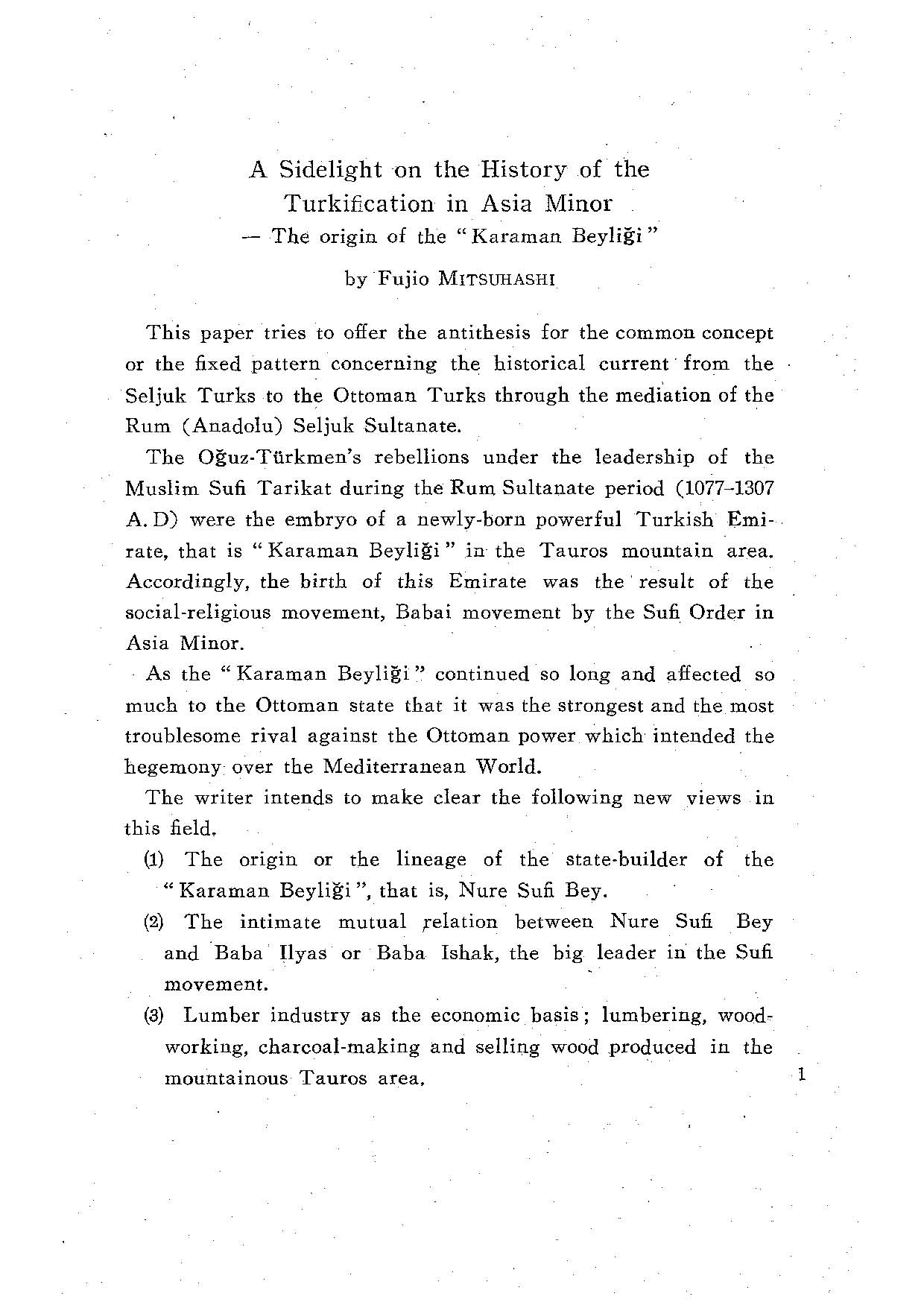 A Sidelight on the History of the Turkification in Asia Minor
— The origin of the "Karaman Beyliği"

by Fujio MITSUHASHI

This paper tries to offer the antithesis for the common concept or the fixed pattern concerning the historical current from the Seljuk Turks to the Ottoman Turks through the mediation of the Rum (Anadolu) Seljuk Sultanate.

The Oğuz-Türkmen's rebellions under the leadership of the Muslim Sufi Tarikat during the Rum Sultanate period (1077–1307 A. D) were the embryo of a newly-born powerful Turkish Emirate, that is "Karaman Beyliği" in the Tauros mountain area. Accordingly, the birth of this Emirate was the result of the social-religious movement, Babai movement by the Sufi Order in Asia Minor.

As the "Karaman Beyliği" continued so long and affected so much to the Ottoman state that it was the strongest and the most troublesome rival against the Ottoman power which intended the hegemony over the Mediterranean World.

The writer intends to make clear the following new views in this field.

(1) The origin or the lineage of the state-builder of the "Karaman Beyliği", that is, Nure Sufi Bey.

(2) The intimate mutual relation between Nure Sufi Bey and Baba Ilyas or Baba Ishak, the big leader in the Sufi movement.

(3) Lumber industry as the economic basis; lumbering, woodworking, charcoal-making and selling wood produced in the mountainous Tauros area.

1